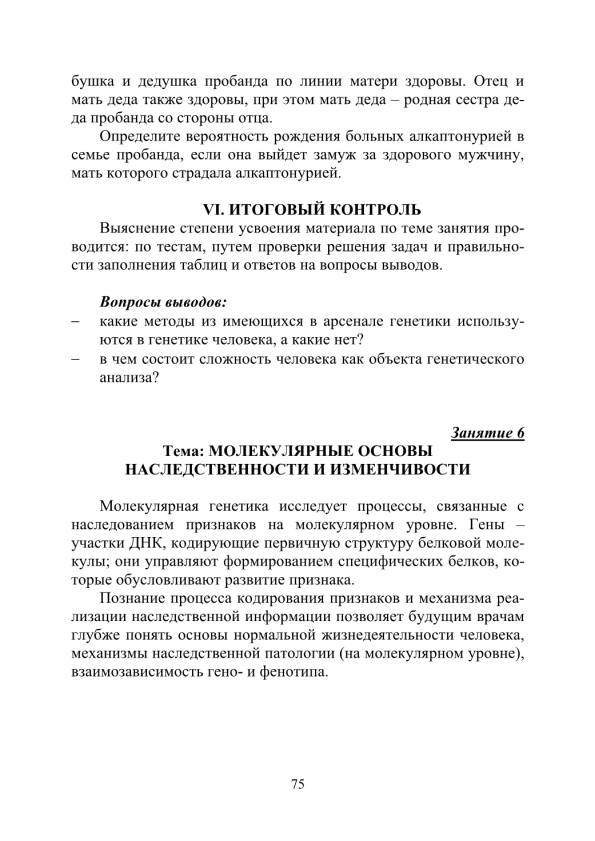 бушка и дедушка пробанда по линии матери здоровы. Отец и мать деда также здоровы, при этом мать деда – родная сестра деда пробанда со стороны отца.

Определите вероятность рождения больных алкаптонурией в семье пробанда, если она выйдет замуж за здорового мужчину, мать которого страдала алкаптонурией.

VI. ИТОГОВЫЙ КОНТРОЛЬ

Выяснение степени усвоения материала по теме занятия проводится: по тестам, путем проверки решения задач и правильности заполнения таблиц и ответов на вопросы выводов.

Вопросы выводов:
– какие методы из имеющихся в арсенале генетики используются в генетике человека, а какие нет?
– в чем состоит сложность человека как объекта генетического анализа?

Занятие 6

Тема: МОЛЕКУЛЯРНЫЕ ОСНОВЫ НАСЛЕДСТВЕННОСТИ И ИЗМЕНЧИВОСТИ

Молекулярная генетика исследует процессы, связанные с наследованием признаков на молекулярном уровне. Гены – участки ДНК, кодирующие первичную структуру белковой молекулы; они управляют формированием специфических белков, которые обусловливают развитие признака.

Познание процесса кодирования признаков и механизма реализации наследственной информации позволяет будущим врачам глубже понять основы нормальной жизнедеятельности человека, механизмы наследственной патологии (на молекулярном уровне), взаимозависимость гено- и фенотипа.

75